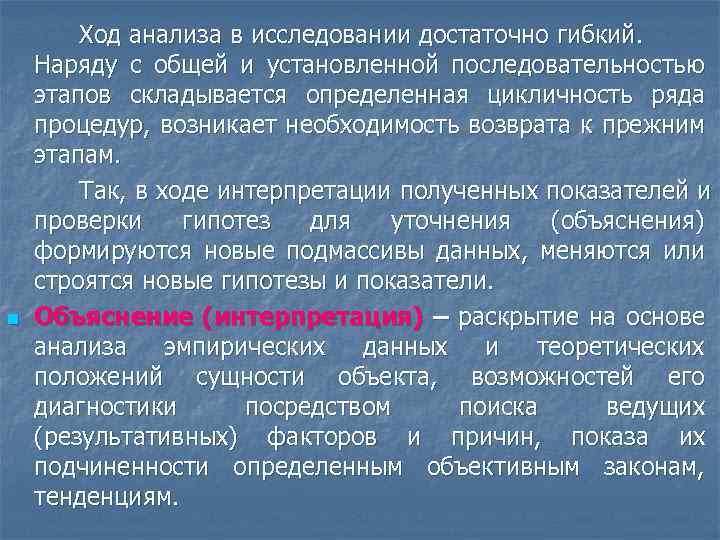 Ход анализа в исследовании достаточно гибкий. Наряду с общей и установленной последовательностью этапов складывается определенная цикличность ряда процедур, возникает необходимость возврата к прежним этапам.

Так, в ходе интерпретации полученных показателей и проверки гипотез для уточнения (объяснения) формируются новые подмассивы данных, меняются или строятся новые гипотезы и показатели.

Объяснение (интерпретация) – раскрытие на основе анализа эмпирических данных и теоретических положений сущности объекта, возможностей его диагностики посредством поиска ведущих (результативных) факторов и причин, показа их подчиненности определенным объективным законам, тенденциям.